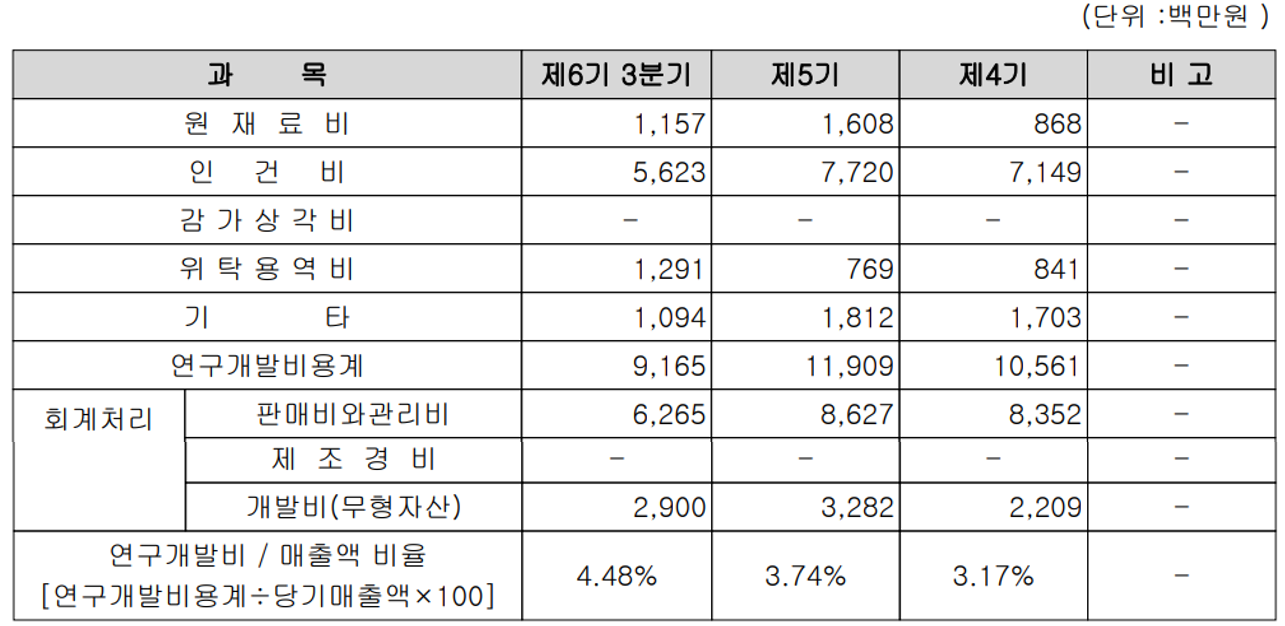 (단위 :백만원 )

| 과 목 | | 제6기 3분기 | 제5기 | 제4기 | 비 고 |
|---|---|---|---|---|---|
| 원 재 료 비 | | 1,157 | 1,608 | 868 | - |
| 인 건 비 | | 5,623 | 7,720 | 7,149 | - |
| 감 가 상 각 비 | | - | - | - | - |
| 위 탁 용 역 비 | | 1,291 | 769 | 841 | - |
| 기 타 | | 1,094 | 1,812 | 1,703 | - |
| 연구개발비용계 | | 9,165 | 11,909 | 10,561 | - |
| 회계처리 | 판매비와관리비 | 6,265 | 8,627 | 8,352 | - |
| | 제 조 경 비 | - | - | - | - |
| | 개발비(무형자산) | 2,900 | 3,282 | 2,209 | - |
| 연구개발비 / 매출액 비율 [연구개발비용계÷당기매출액×100] | | 4.48% | 3.74% | 3.17% | - |